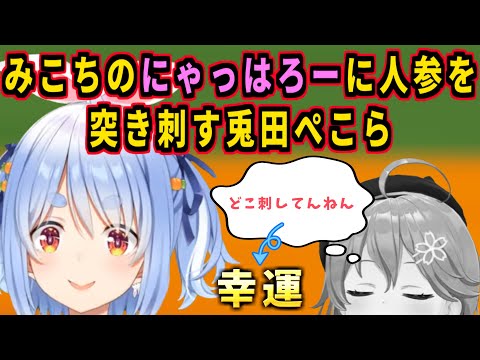 みこちのにゃっはろーに人参を突き刺す兎田ぺこら

どこ刺してんねん

幸運